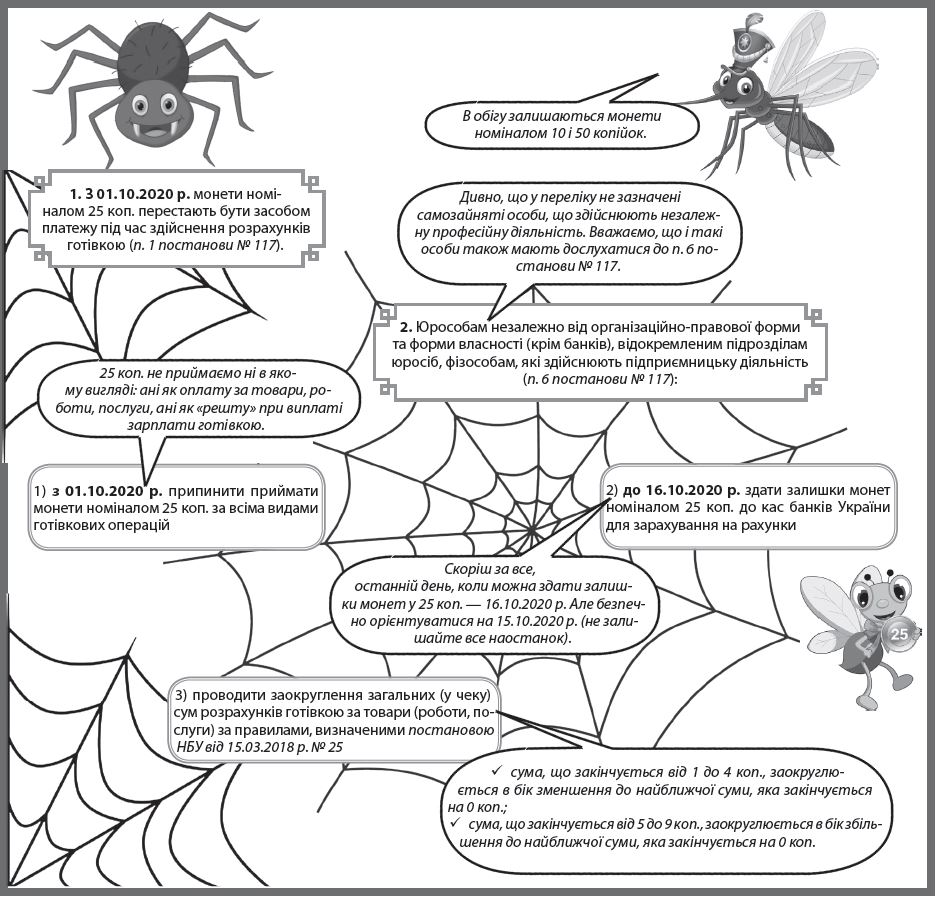 В обігу залишаються монети номіналом 10 і 50 копійок.

1. З 01.10.2020 р. монети номіналом 25 коп. перестають бути засобом платежу під час здійснення розрахунків готівкою (п. 1 постанови № 117).

Дивно, що у переліку не зазначені самозайняті особи, що здійснюють незалежну професійну діяльність. Вважаємо, що і такі особи також мають дослухатися до п. 6 постанови № 117.

2. Юрособам незалежно від організаційно-правової форми та форми власності (крім банків), відокремленим підрозділам юросіб, фізособам, які здійснюють підприємницьку діяльність (п. 6 постанови № 117):

25 коп. не приймаємо ні в якому вигляді: ані як оплату за товари, роботи, послуги, ані як «решту» при виплаті зарплати готівкою.

1) з 01.10.2020 р. припинити приймати монети номіналом 25 коп. за всіма видами готівкових операцій

2) до 16.10.2020 р. здати залишки монет номіналом 25 коп. до кас банків України для зарахування на рахунки

Скоріш за все, останній день, коли можна здати залишки монет у 25 коп. — 16.10.2020 р. Але безпечно орієнтуватися на 15.10.2020 р. (не залишайте все наостанок).

25

3) проводити заокруглення загальних (у чеку) сум розрахунків готівкою за товари (роботи, послуги) за правилами, визначеними постановою НБУ від 15.03.2018 р. № 25

✓ сума, що закінчується від 1 до 4 коп., заокруглюється в бік зменшення до найближчої суми, яка закінчується на 0 коп.;
✓ сума, що закінчується від 5 до 9 коп., заокруглюється в бік збільшення до найближчої суми, яка закінчується на 0 коп.